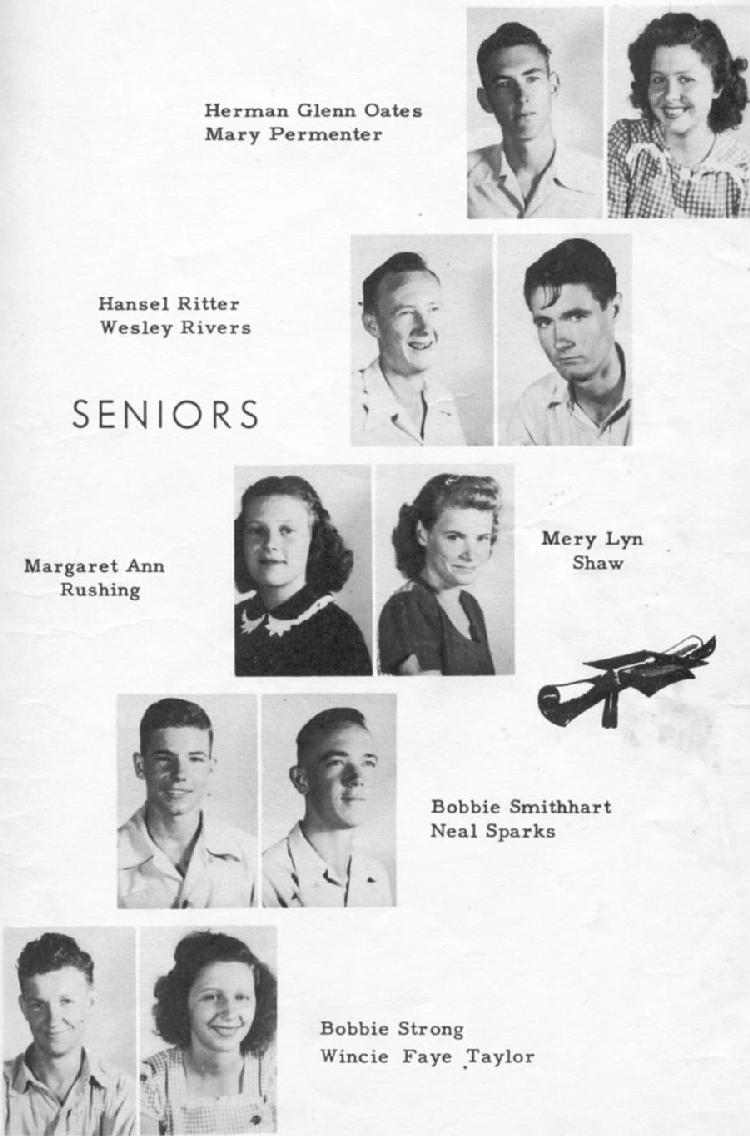 Herman Glenn Oates
Mary Permenter

Hansel Ritter
Wesley Rivers

SENIORS

Margaret Ann
Rushing

Mery Lyn
Shaw

Bobbie Smithhart
Neal Sparks

Bobbie Strong
Wincie Faye Taylor